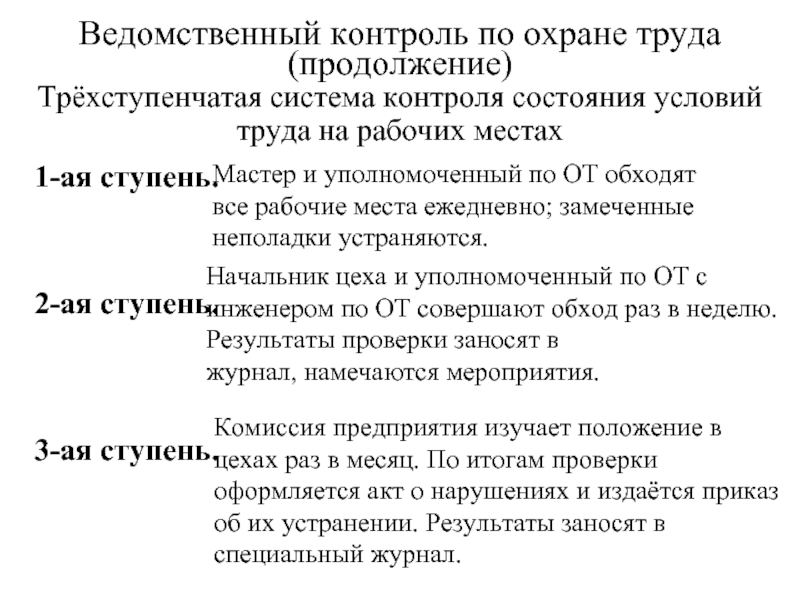 Ведомственный контроль по охране труда (продолжение)
Трёхступенчатая система контроля состояния условий труда на рабочих местах

1-ая ступень. Мастер и уполномоченный по ОТ обходят все рабочие места ежедневно; замеченные неполадки устраняются.

2-ая ступень. Начальник цеха и уполномоченный по ОТ с инженером по ОТ совершают обход раз в неделю. Результаты проверки заносят в журнал, намечаются мероприятия.

3-ая ступень. Комиссия предприятия изучает положение в цехах раз в месяц. По итогам проверки оформляется акт о нарушениях и издаётся приказ об их устранении. Результаты заносят в специальный журнал.